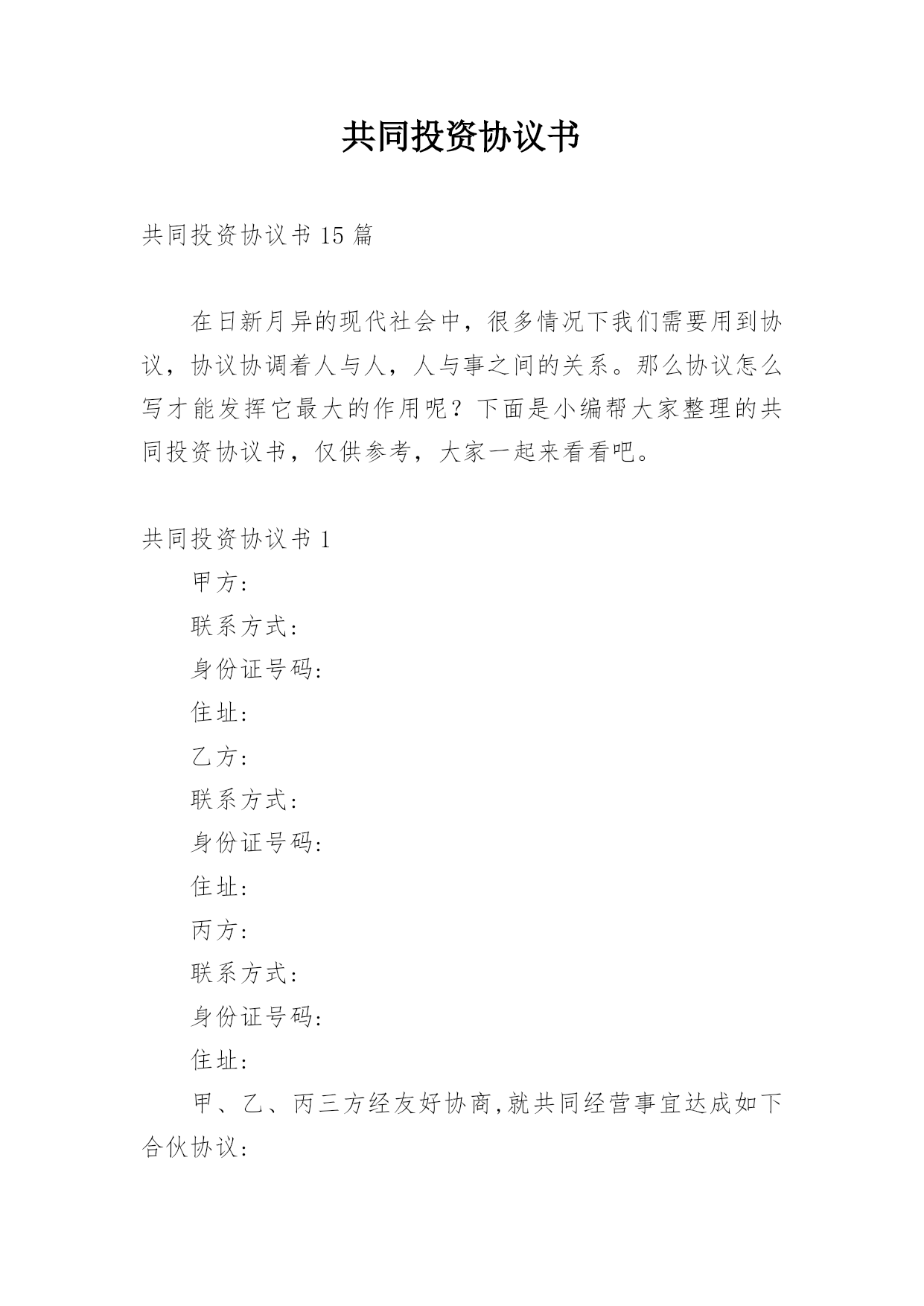 共同投资协议书

共同投资协议书 15 篇

在日新月异的现代社会中，很多情况下我们需要用到协议，协议协调着人与人，人与事之间的关系。那么协议怎么写才能发挥它最大的作用呢？下面是小编帮大家整理的共同投资协议书，仅供参考，大家一起来看看吧。

共同投资协议书 1

甲方:

联系方式:

身份证号码:

住址:

乙方:

联系方式:

身份证号码:

住址:

丙方:

联系方式:

身份证号码:

住址:

甲、乙、丙三方经友好协商,就共同经营事宜达成如下合伙协议: